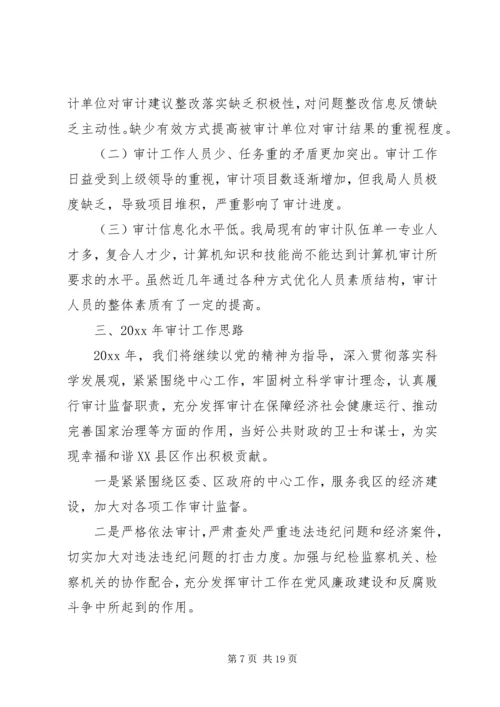 计单位对审计建议整改落实缺乏积极性，对问题整改信息反馈缺乏主动性。缺少有效方式提高被审计单位对审计结果的重视程度。

（二）审计工作人员少、任务重的矛盾更加突出。审计工作日益受到上级领导的重视，审计项目数逐渐增加，但我局人员极度缺乏，导致项目堆积，严重影响了审计进度。

（三）审计信息化水平低。我局现有的审计队伍单一专业人才多，复合人才少，计算机知识和技能尚不能达到计算机审计所要求的水平。虽然近几年通过各种方式优化人员素质结构，审计人员的整体素质有了一定的提高。

三、20xx 年审计工作思路

20xx 年，我们将继续以党的精神为指导，深入贯彻落实科学发展观，紧紧围绕中心工作，牢固树立科学审计理念，认真履行审计监督职责，充分发挥审计在保障经济社会健康运行、推动完善国家治理等方面的作用，当好公共财政的卫士和谋士，为实现幸福和谐 XX 县区作出积极贡献。

一是紧紧围绕区委、区政府的中心工作，服务我区的经济建设，加大对各项工作审计监督。

二是严格依法审计，严肃查处严重违法违纪问题和经济案件，切实加大对违法违纪问题的打击力度。加强与纪检监察机关、检察机关的协作配合，充分发挥审计工作在党风廉政建设和反腐败斗争中所起到的作用。

第 7 页 共 19 页